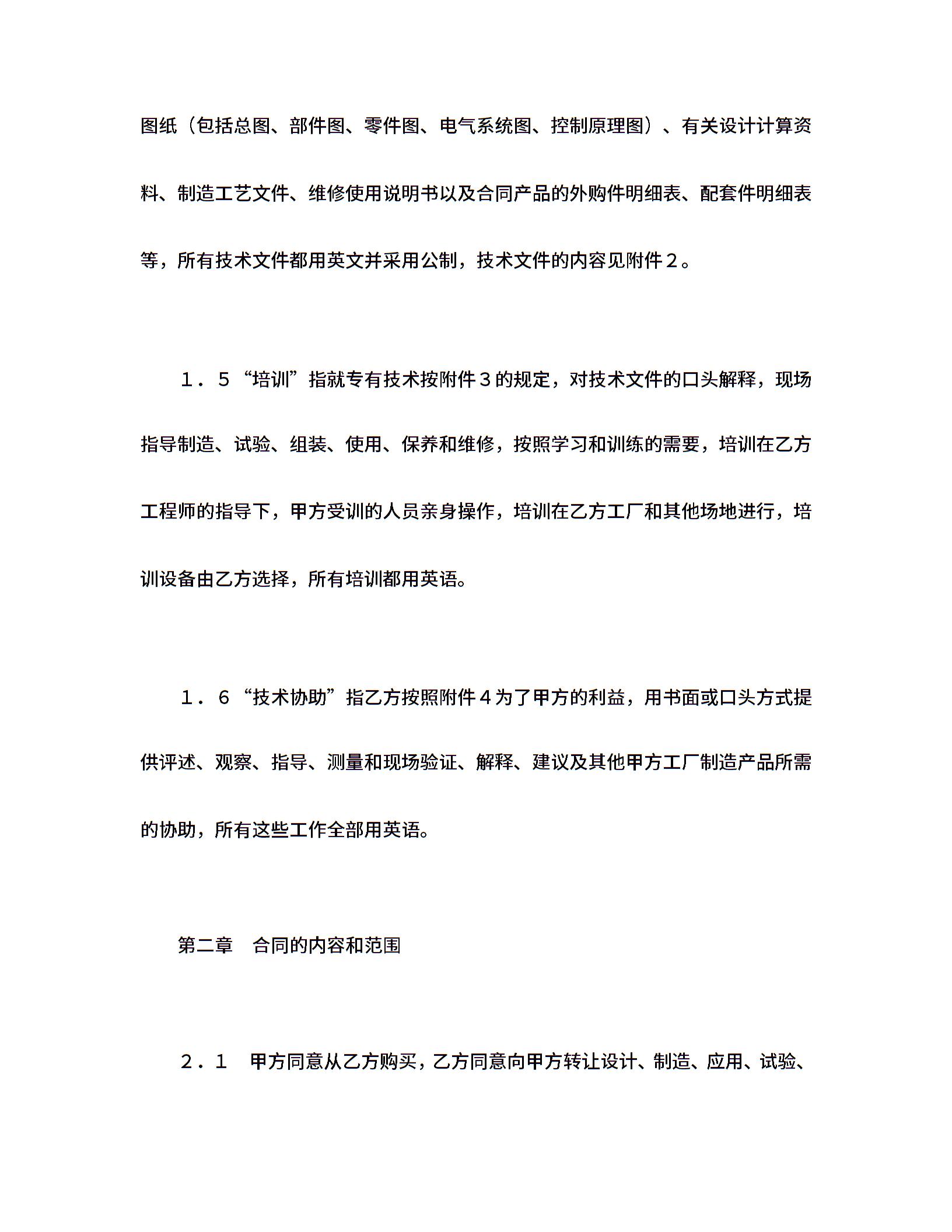 图纸（包括总图、部件图、零件图、电气系统图、控制原理图）、有关设计计算资料、制造工艺文件、维修使用说明书以及合同产品的外购件明细表、配套件明细表等，所有技术文件都用英文并采用公制，技术文件的内容见附件２。

１．５“培训”指就专有技术按附件３的规定，对技术文件的口头解释，现场指导制造、试验、组装、使用、保养和维修，按照学习和训练的需要，培训在乙方工程师的指导下，甲方受训的人员亲身操作，培训在乙方工厂和其他场地进行，培训设备由乙方选择，所有培训都用英语。

１．６“技术协助”指乙方按照附件４为了甲方的利益，用书面或口头方式提供评述、观察、指导、测量和现场验证、解释、建议及其他甲方工厂制造产品所需的协助，所有这些工作全部用英语。

第二章　合同的内容和范围

２．１　甲方同意从乙方购买，乙方同意向甲方转让设计、制造、应用、试验、